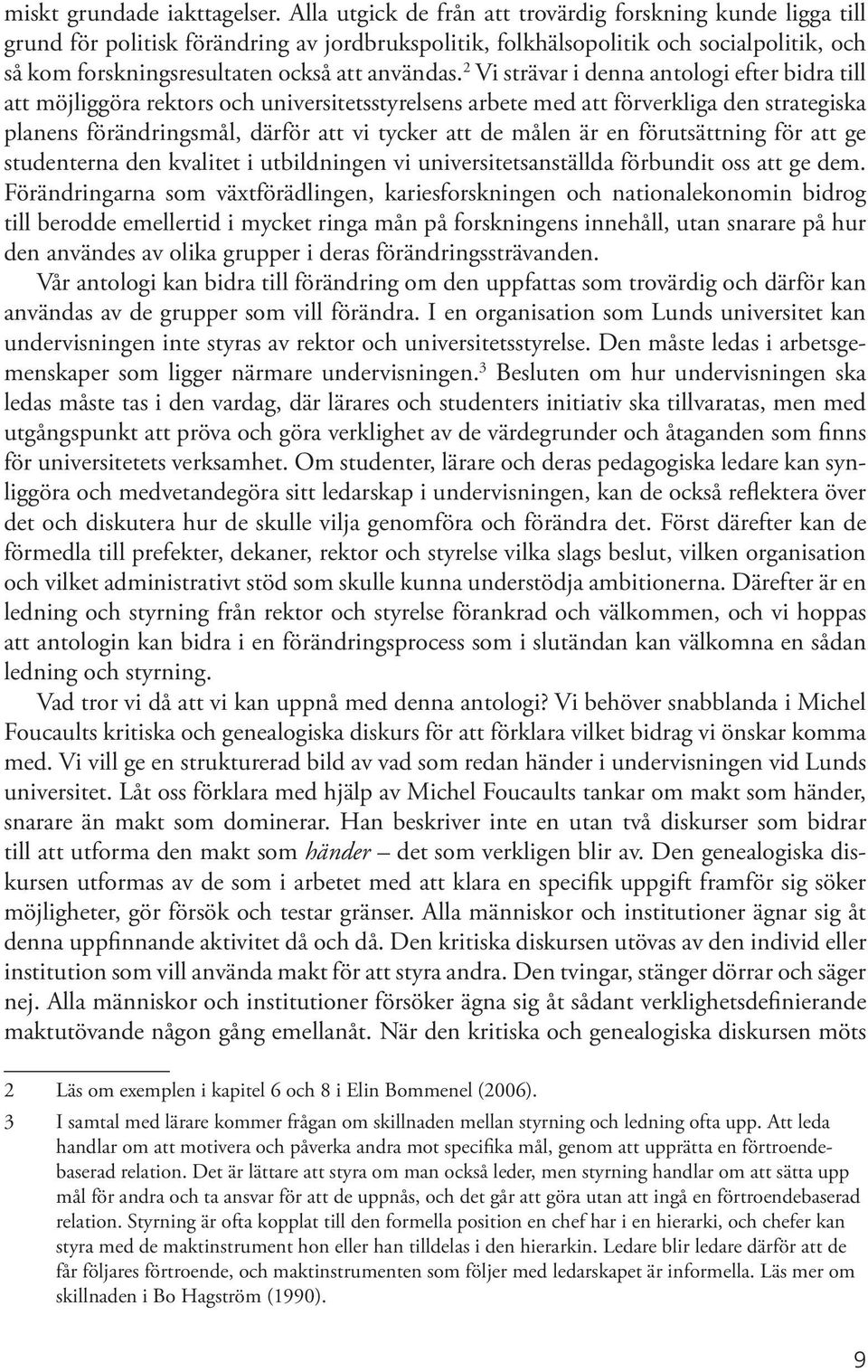 miskt grundade iakttagelser. Alla utgick de från att trovärdig forskning kunde ligga till grund för politisk förändring av jordbrukspolitik, folkhälsopolitik och socialpolitik, och så kom forskningsresultaten också att användas.$^2$ Vi strävar i denna antologi efter bidra till att möjliggöra rektors och universitetsstyrelsens arbete med att förverkliga den strategiska planens förändringsmål, därför att vi tycker att de målen är en förutsättning för att ge studenterna den kvalitet i utbildningen vi universitetsanställda förbundit oss att ge dem. Förändringarna som växtförädlingen, kariesforskningen och nationalekonomin bidrog till berodde emellertid i mycket ringa mån på forskningens innehåll, utan snarare på hur den användes av olika grupper i deras förändringssträvanden.

Vår antologi kan bidra till förändring om den uppfattas som trovärdig och därför kan användas av de grupper som vill förändra. I en organisation som Lunds universitet kan undervisningen inte styras av rektor och universitetsstyrelse. Den måste ledas i arbetsgemenskaper som ligger närmare undervisningen.$^3$ Besluten om hur undervisningen ska ledas måste tas i den vardag, där lärares och studenters initiativ ska tillvaratas, men med utgångspunkt att pröva och göra verklighet av de värdegrunder och åtaganden som finns för universitetets verksamhet. Om studenter, lärare och deras pedagogiska ledare kan synliggöra och medvetandegöra sitt ledarskap i undervisningen, kan de också reflektera över det och diskutera hur de skulle vilja genomföra och förändra det. Först därefter kan de förmedla till prefekter, dekaner, rektor och styrelse vilka slags beslut, vilken organisation och vilket administrativt stöd som skulle kunna understödja ambitionerna. Därefter är en ledning och styrning från rektor och styrelse förankrad och välkommen, och vi hoppas att antologin kan bidra i en förändringsprocess som i slutändan kan välkomna en sådan ledning och styrning.

Vad tror vi då att vi kan uppnå med denna antologi? Vi behöver snabblanda i Michel Foucaults kritiska och genealogiska diskurs för att förklara vilket bidrag vi önskar komma med. Vi vill ge en strukturerad bild av vad som redan händer i undervisningen vid Lunds universitet. Låt oss förklara med hjälp av Michel Foucaults tankar om makt som händer, snarare än makt som dominerar. Han beskriver inte en utan två diskurser som bidrar till att utforma den makt som händer – det som verkligen blir av. Den genealogiska diskursen utformas av de som i arbetet med att klara en specifik uppgift framför sig söker möjligheter, gör försök och testar gränser. Alla människor och institutioner ägnar sig åt denna uppfinnande aktivitet då och då. Den kritiska diskursen utövas av den individ eller institution som vill använda makt för att styra andra. Den tvingar, stänger dörrar och säger nej. Alla människor och institutioner försöker ägna sig åt sådant verklighetsdefinierande maktutövande någon gång emellanåt. När den kritiska och genealogiska diskursen möts

2 Läs om exemplen i kapitel 6 och 8 i Elin Bommenel (2006).

3 I samtal med lärare kommer frågan om skillnaden mellan styrning och ledning ofta upp. Att leda handlar om att motivera och påverka andra mot specifika mål, genom att upprätta en förtroendebaserad relation. Det är lättare att styra om man också leder, men styrning handlar om att sätta upp mål för andra och ta ansvar för att de uppnås, och det går att göra utan att ingå en förtroendebaserad relation. Styrning är ofta kopplat till den formella position en chef har i en hierarki, och chefer kan styra med de maktinstrument hon eller han tilldelas i den hierarkin. Ledare blir ledare därför att de får följares förtroende, och maktinstrumenten som följer med ledarskapet är informella. Läs mer om skillnaden i Bo Hagström (1990).

9